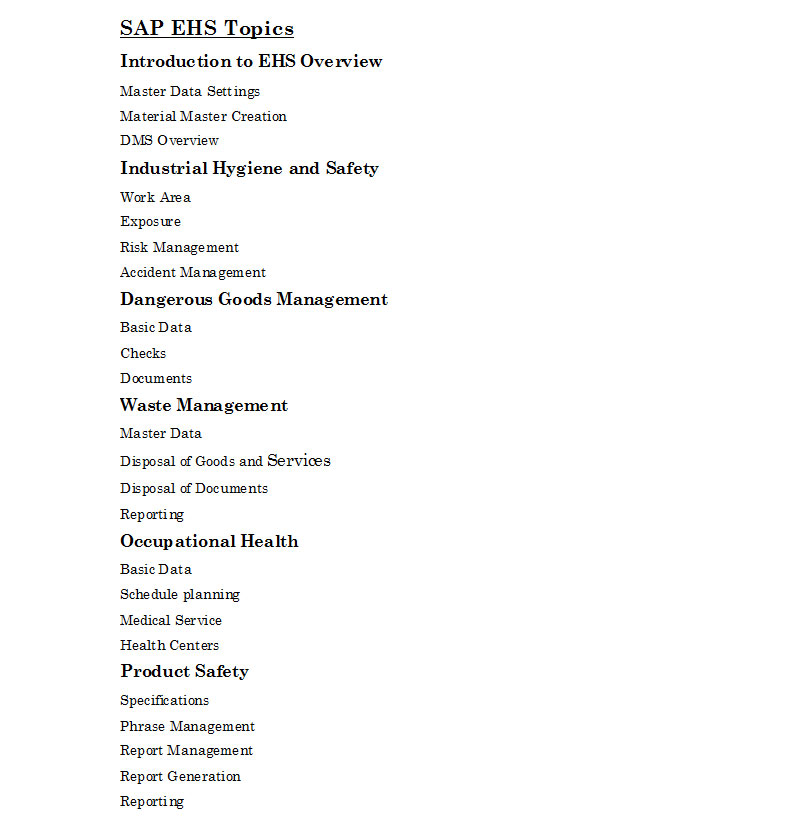 SAP EHS Topics

Introduction to EHS Overview

Master Data Settings

Material Master Creation

DMS Overview

Industrial Hygiene and Safety

Work Area

Exposure

Risk Management

Accident Management

Dangerous Goods Management

Basic Data

Checks

Documents

Waste Management

Master Data

Disposal of Goods and Services

Disposal of Documents

Reporting

Occupational Health

Basic Data

Schedule planning

Medical Service

Health Centers

Product Safety

Specifications

Phrase Management

Report Management

Report Generation

Reporting